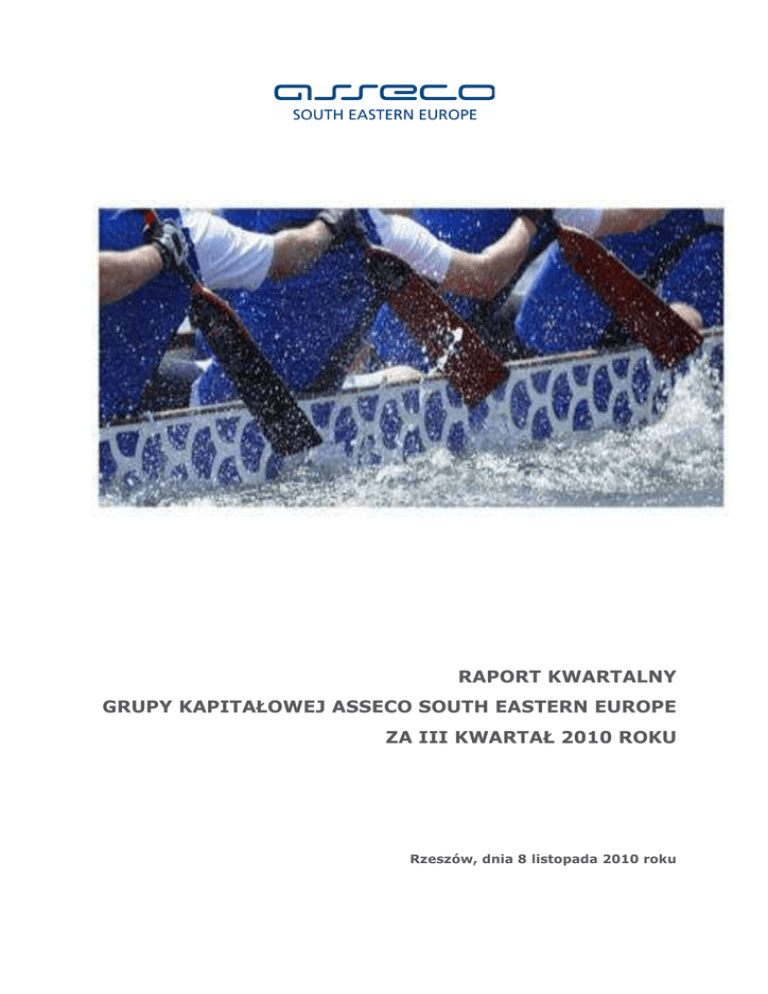 asseco
SOUTH EASTERN EUROPE

RAPORT KWARTALNY
GRUPY KAPITAŁOWEJ ASSECO SOUTH EASTERN EUROPE
ZA III KWARTAŁ 2010 ROKU

Rzeszów, dnia 8 listopada 2010 roku